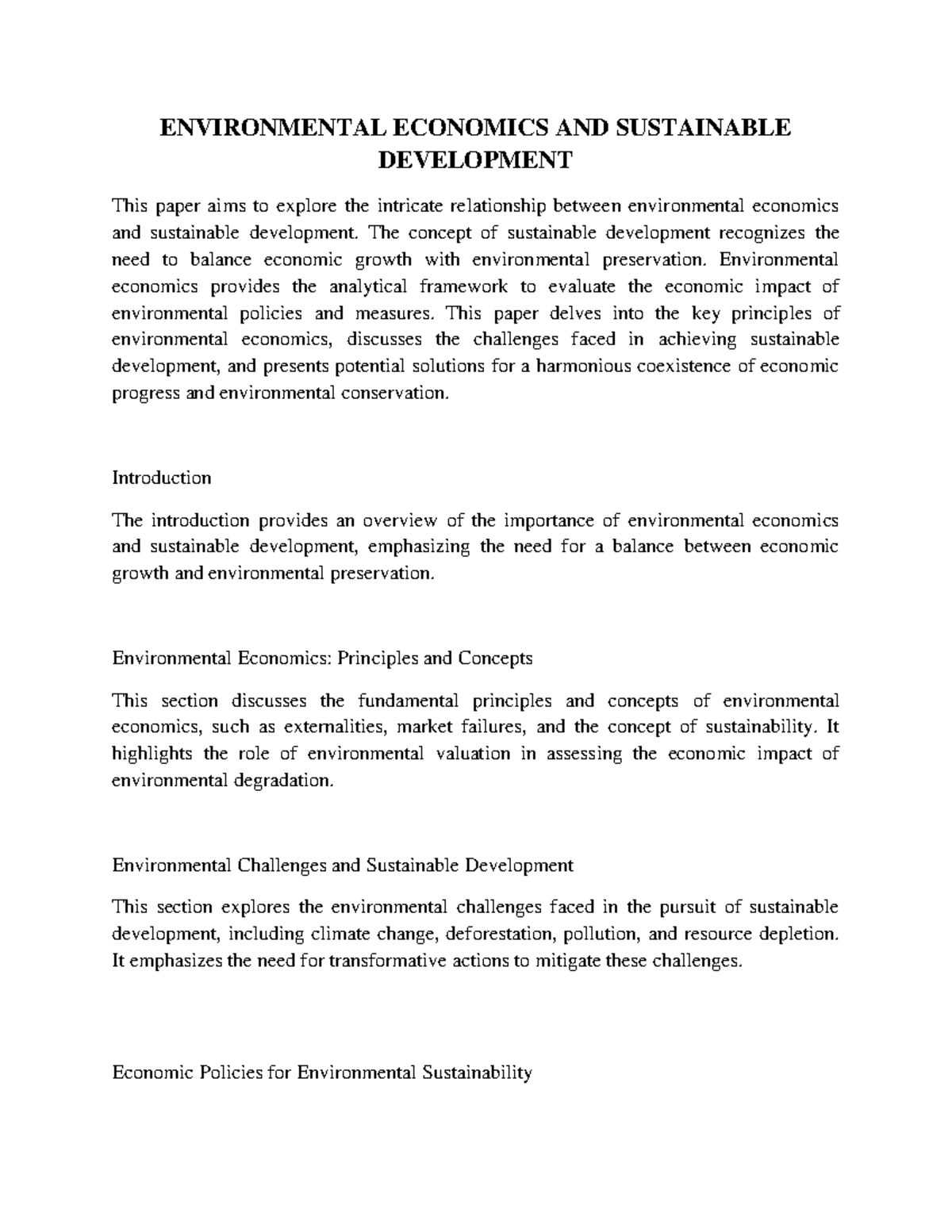 ENVIRONMENTAL ECONOMICS AND SUSTAINABLE DEVELOPMENT

This paper aims to explore the intricate relationship between environmental economics and sustainable development. The concept of sustainable development recognizes the need to balance economic growth with environmental preservation. Environmental economics provides the analytical framework to evaluate the economic impact of environmental policies and measures. This paper delves into the key principles of environmental economics, discusses the challenges faced in achieving sustainable development, and presents potential solutions for a harmonious coexistence of economic progress and environmental conservation.

Introduction

The introduction provides an overview of the importance of environmental economics and sustainable development, emphasizing the need for a balance between economic growth and environmental preservation.

Environmental Economics: Principles and Concepts

This section discusses the fundamental principles and concepts of environmental economics, such as externalities, market failures, and the concept of sustainability. It highlights the role of environmental valuation in assessing the economic impact of environmental degradation.

Environmental Challenges and Sustainable Development

This section explores the environmental challenges faced in the pursuit of sustainable development, including climate change, deforestation, pollution, and resource depletion. It emphasizes the need for transformative actions to mitigate these challenges.

Economic Policies for Environmental Sustainability